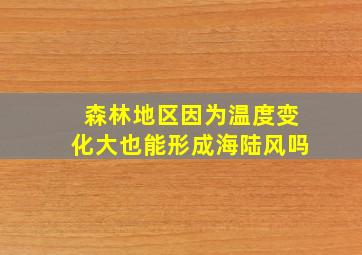 森林地区因为温度变化大也能形成海陆风吗